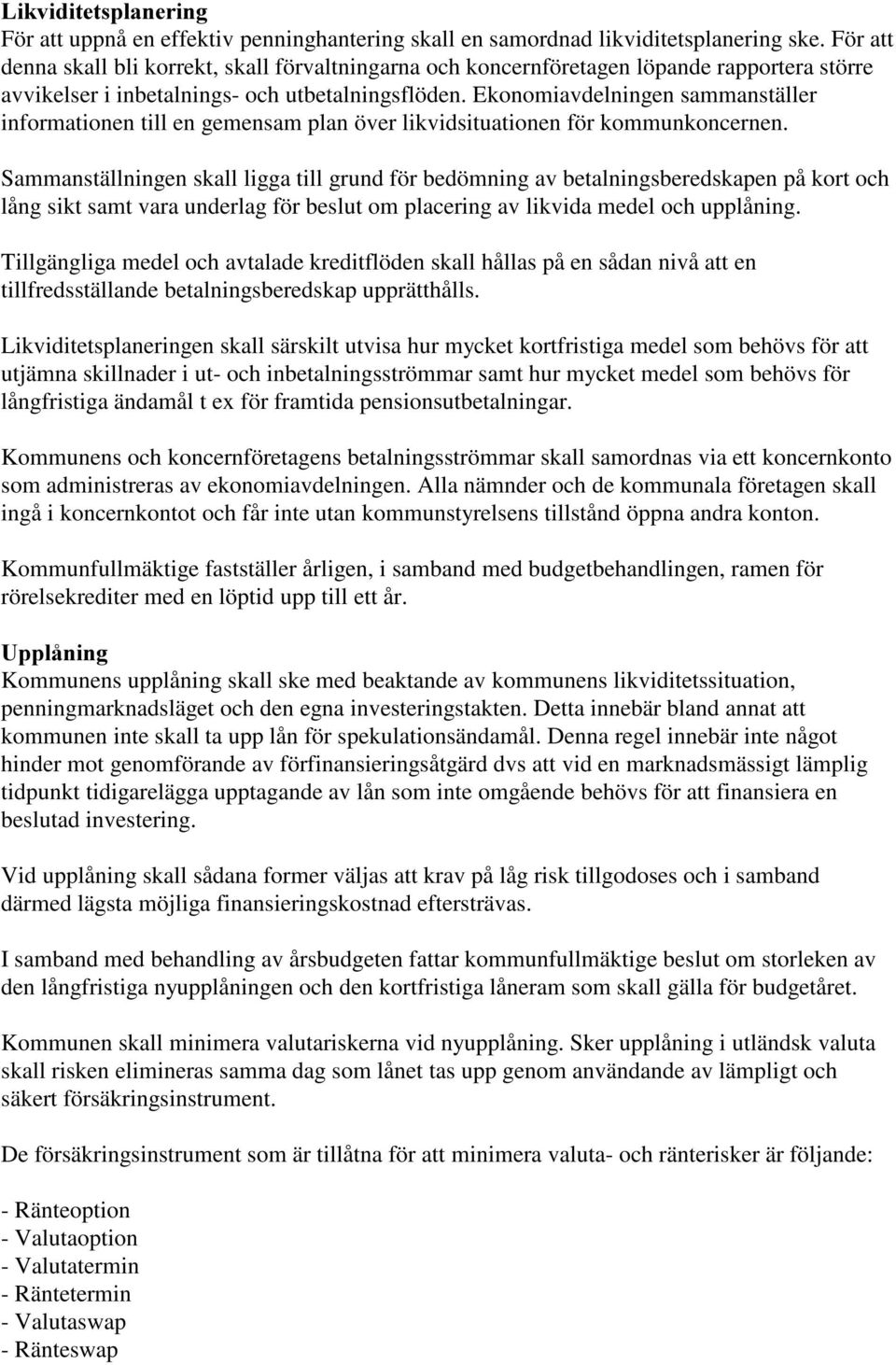 Likviditetsplanering
För att uppnå en effektiv penninghantering skall en samordnad likviditetsplanering ske. För att denna skall bli korrekt, skall förvaltningarna och koncernföretagen löpande rapportera större avvikelser i inbetalnings- och utbetalningsflöden. Ekonomiavdelningen sammanställer informationen till en gemensam plan över likvidsituationen för kommunkoncernen.

Sammanställningen skall ligga till grund för bedömning av betalningsberedskapen på kort och lång sikt samt vara underlag för beslut om placering av likvida medel och upplåning.

Tillgängliga medel och avtalade kreditflöden skall hållas på en sådan nivå att en tillfredsställande betalningsberedskap upprätthålls.

Likviditetsplaneringen skall särskilt utvisa hur mycket kortfristiga medel som behövs för att utjämna skillnader i ut- och inbetalningsströmmar samt hur mycket medel som behövs för långfristiga ändamål t ex för framtida pensionsutbetalningar.

Kommunens och koncernföretagens betalningsströmmar skall samordnas via ett koncernkonto som administreras av ekonomiavdelningen. Alla nämnder och de kommunala företagen skall ingå i koncernkontot och får inte utan kommunstyrelsens tillstånd öppna andra konton.

Kommunfullmäktige fastställer årligen, i samband med budgetbehandlingen, ramen för rörelsekrediter med en löptid upp till ett år.

Upplåning
Kommunens upplåning skall ske med beaktande av kommunens likviditetssituation, penningmarknadsläget och den egna investeringstakten. Detta innebär bland annat att kommunen inte skall ta upp lån för spekulationsändamål. Denna regel innebär inte något hinder mot genomförande av förfinansieringsåtgärd dvs att vid en marknadsmässigt lämplig tidpunkt tidigarelägga upptagande av lån som inte omgående behövs för att finansiera en beslutad investering.

Vid upplåning skall sådana former väljas att krav på låg risk tillgodoses och i samband därmed lägsta möjliga finansieringskostnad eftersträvas.

I samband med behandling av årsbudgeten fattar kommunfullmäktige beslut om storleken av den långfristiga nyupplåningen och den kortfristiga låneram som skall gälla för budgetåret.

Kommunen skall minimera valutariskerna vid nyupplåning. Sker upplåning i utländsk valuta skall risken elimineras samma dag som lånet tas upp genom användande av lämpligt och säkert försäkringsinstrument.

De försäkringsinstrument som är tillåtna för att minimera valuta- och ränterisker är följande:

- Ränteoption
- Valutaoption
- Valutatermin
- Räntetermin
- Valutaswap
- Ränteswap